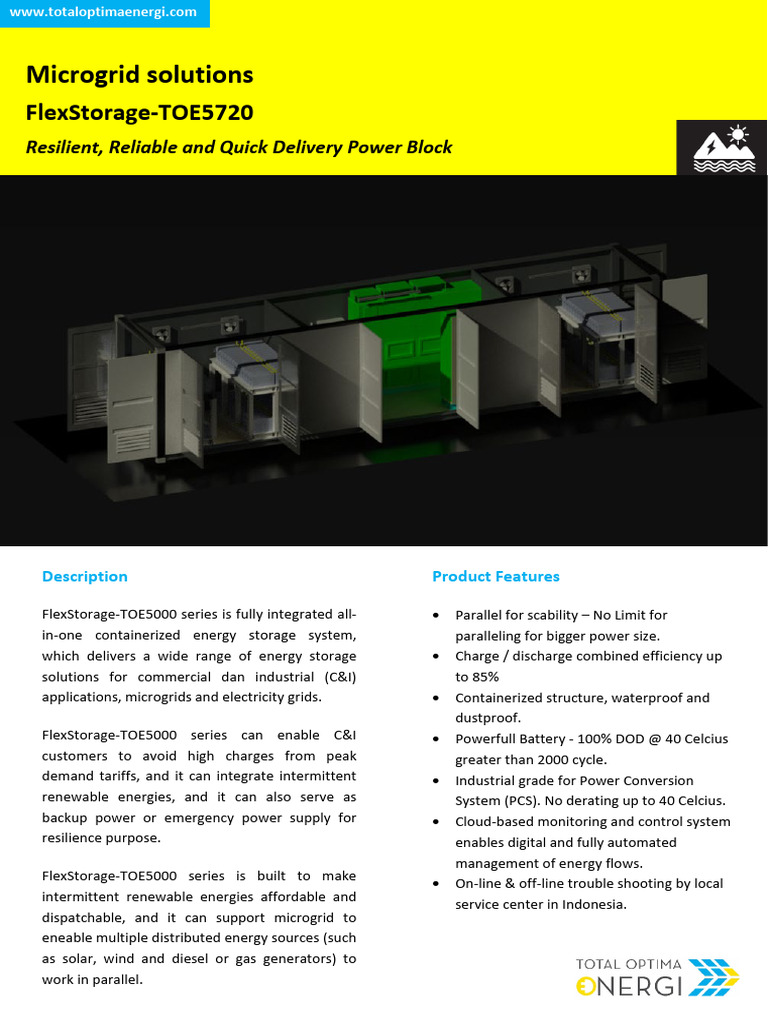 www.totaloptimaenergi.com

Microgrid solutions

FlexStorage-TOE5720

Resilient, Reliable and Quick Delivery Power Block

Description

FlexStorage-TOE5000 series is fully integrated all-in-one containerized energy storage system, which delivers a wide range of energy storage solutions for commercial dan industrial (C&I) applications, microgrids and electricity grids.

FlexStorage-TOE5000 series can enable C&I customers to avoid high charges from peak demand tariffs, and it can integrate intermittent renewable energies, and it can also serve as backup power or emergency power supply for resilience purpose.

FlexStorage-TOE5000 series is built to make intermittent renewable energies affordable and dispatchable, and it can support microgrid to eneable multiple distributed energy sources (such as solar, wind and diesel or gas generators) to work in parallel.

Product Features

• Parallel for scability – No Limit for paralleling for bigger power size.
• Charge / discharge combined efficiency up to 85%
• Containerized structure, waterproof and dustproof.
• Powerfull Battery - 100% DOD @ 40 Celcius greater than 2000 cycle.
• Industrial grade for Power Conversion System (PCS). No derating up to 40 Celcius.
• Cloud-based monitoring and control system enables digital and fully automated management of energy flows.
• On-line & off-line trouble shooting by local service center in Indonesia.

TOTAL OPTIMA
ENERGI